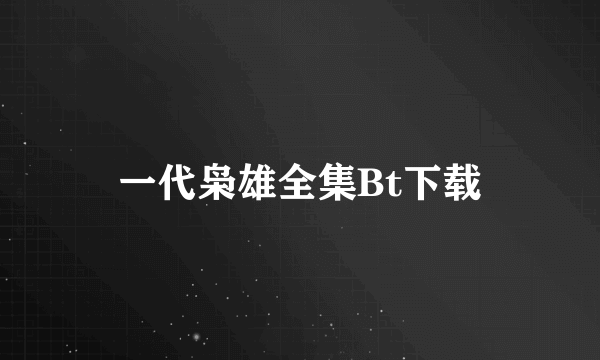 一代枭雄全集Bt下载